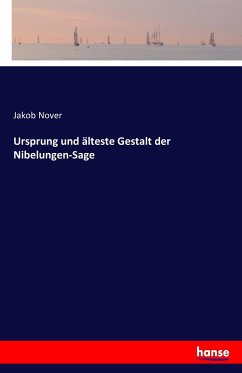 Jakob Nover

Ursprung und älteste Gestalt der Nibelungen-Sage

hanse